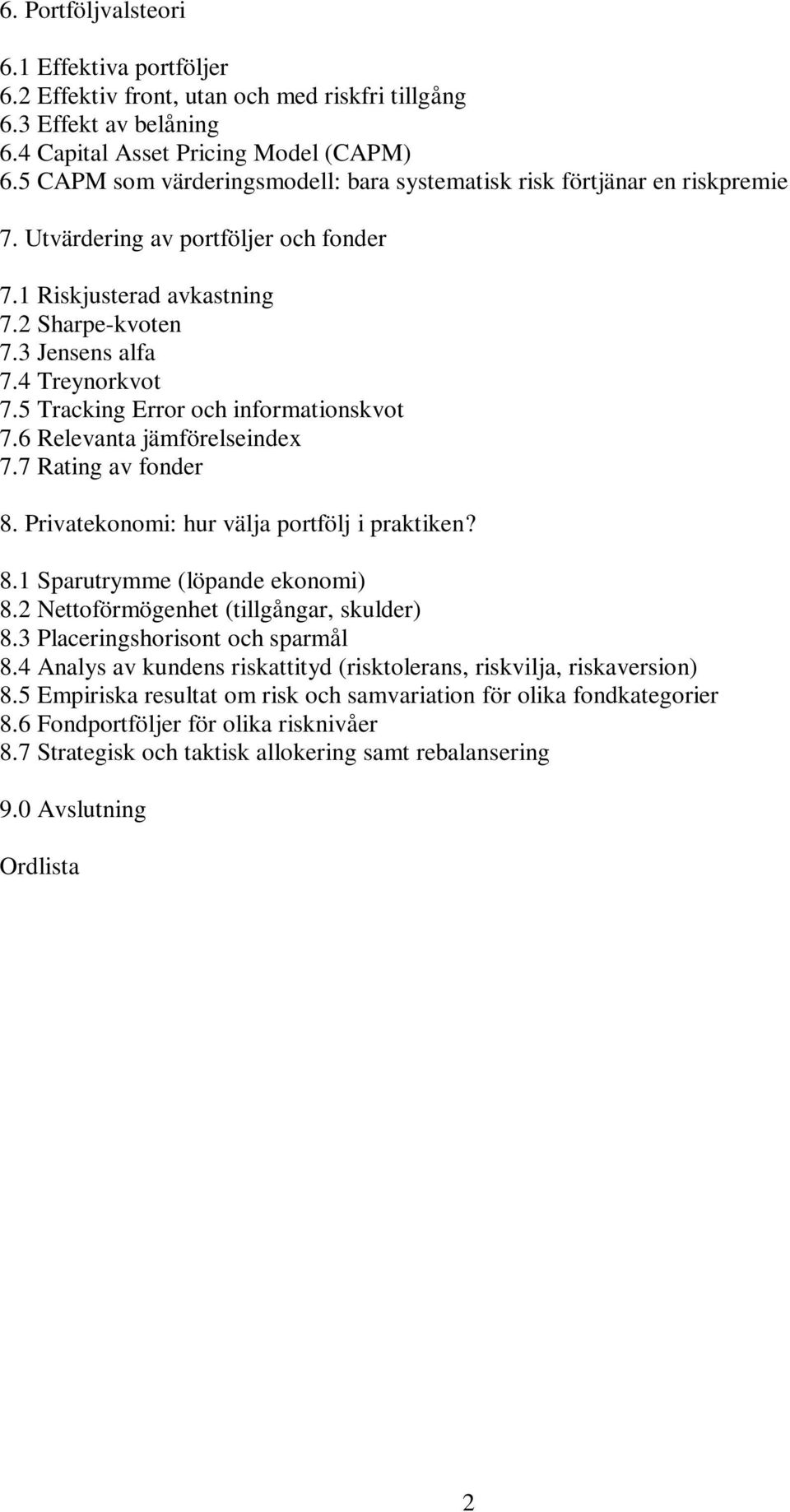 6. Portföljvalsteori

6.1 Effektiva portföljer
6.2 Effektiv front, utan och med riskfri tillgång
6.3 Effekt av belåning
6.4 Capital Asset Pricing Model (CAPM)
6.5 CAPM som värderingsmodell: bara systematisk risk förtjänar en riskpremie

7. Utvärdering av portföljer och fonder

7.1 Riskjusterad avkastning
7.2 Sharpe-kvoten
7.3 Jensens alfa
7.4 Treynorkvot
7.5 Tracking Error och informationskvot
7.6 Relevanta jämförelseindex
7.7 Rating av fonder

8. Privatekonomi: hur välja portfölj i praktiken?

8.1 Sparutrymme (löpande ekonomi)
8.2 Nettoförmögenhet (tillgångar, skulder)
8.3 Placeringshorisont och sparmål
8.4 Analys av kundens riskattityd (risktolerans, riskvilja, riskaversion)
8.5 Empiriska resultat om risk och samvariation för olika fondkategorier
8.6 Fondportföljer för olika risknivåer
8.7 Strategisk och taktisk allokering samt rebalansering

9.0 Avslutning

Ordlista

2